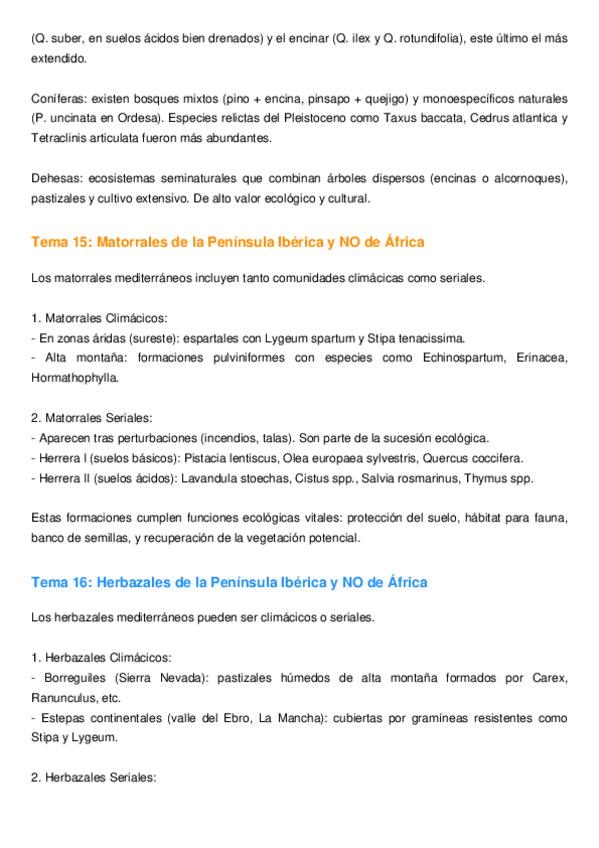 (Q. suber, en suelos ácidos bien drenados) y el encinar (Q. ilex y Q. rotundifolia), este último el más extendido.

Coníferas: existen bosques mixtos (pino + encina, pinsapo + quejigo) y monoespecíficos naturales (P. uncinata en Ordesa). Especies relictas del Pleistoceno como Taxus baccata, Cedrus atlantica y Tetraclinis articulata fueron más abundantes.

Dehesas: ecosistemas seminaturales que combinan árboles dispersos (encinas o alcornoques), pastizales y cultivo extensivo. De alto valor ecológico y cultural.

Tema 15: Matorrales de la Península Ibérica y NO de África

Los matorrales mediterráneos incluyen tanto comunidades climácicas como seriales.

1. Matorrales Climácicos:
- En zonas áridas (sureste): espartales con Lygeum spartum y Stipa tenacissima.
- Alta montaña: formaciones pulviniformes con especies como Echinospartum, Erinacea, Hormathophylla.

2. Matorrales Seriales:
- Aparecen tras perturbaciones (incendios, talas). Son parte de la sucesión ecológica.
- Herrera I (suelos básicos): Pistacia lentiscus, Olea europaea sylvestris, Quercus coccifera.
- Herrera II (suelos ácidos): Lavandula stoechas, Cistus spp., Salvia rosmarinus, Thymus spp.

Estas formaciones cumplen funciones ecológicas vitales: protección del suelo, hábitat para fauna, banco de semillas, y recuperación de la vegetación potencial.

Tema 16: Herbazales de la Península Ibérica y NO de África

Los herbazales mediterráneos pueden ser climácicos o seriales.

1. Herbazales Climácicos:
- Borreguiles (Sierra Nevada): pastizales húmedos de alta montaña formados por Carex, Ranunculus, etc.
- Estepas continentales (valle del Ebro, La Mancha): cubiertas por gramíneas resistentes como Stipa y Lygeum.

2. Herbazales Seriales: